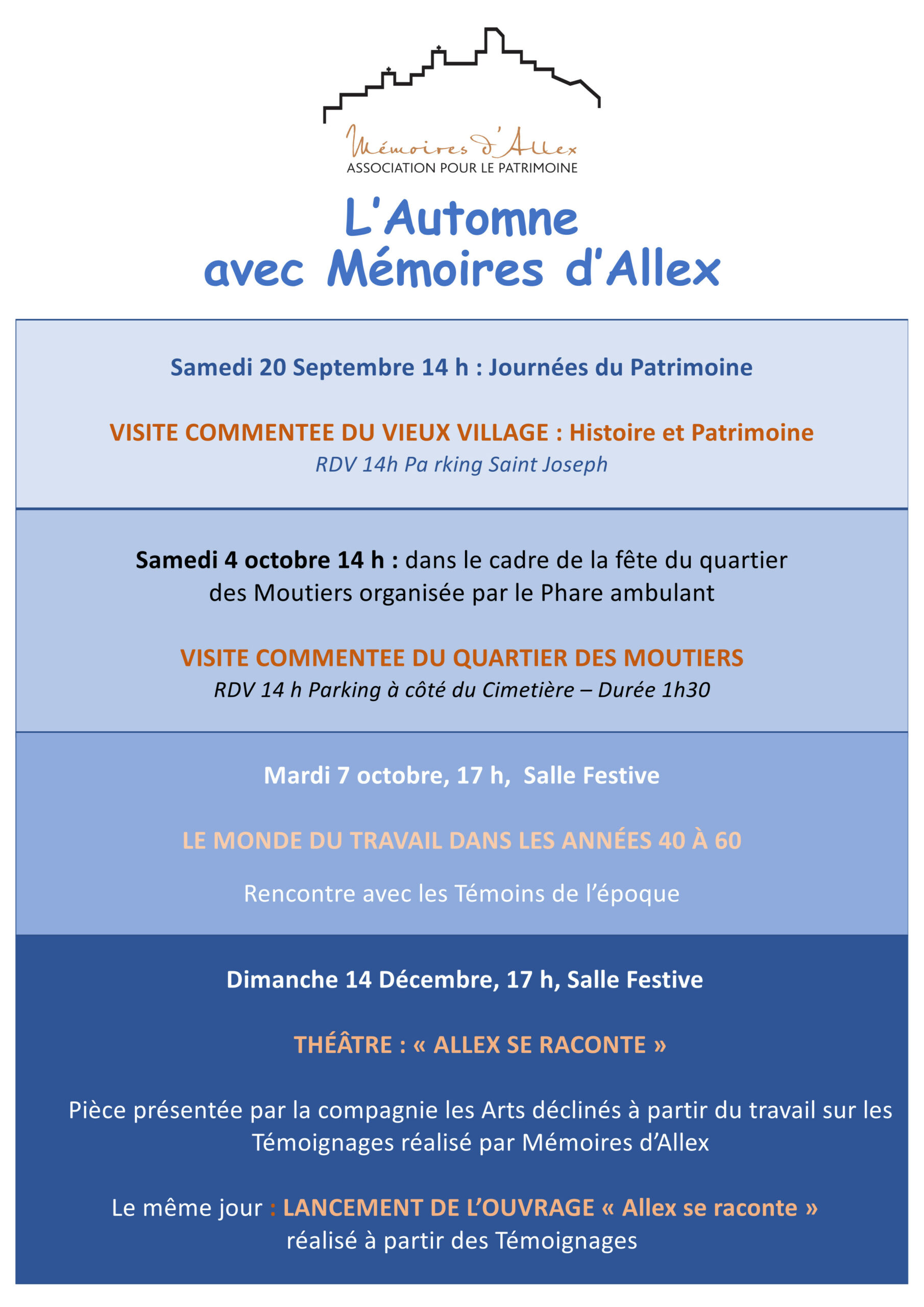 Mémoires d'Allex
ASSOCIATION POUR LE PATRIMOINE

L'Automne
avec Mémoires d'Allex

Samedi 20 Septembre 14 h : Journées du Patrimoine

VISITE COMMENTEE DU VIEUX VILLAGE : Histoire et Patrimoine
RDV 14h Pa rking Saint Joseph

Samedi 4 octobre 14 h : dans le cadre de la fête du quartier des Moutiers organisée par le Phare ambulant

VISITE COMMENTEE DU QUARTIER DES MOUTIERS
RDV 14 h Parking à côté du Cimetière – Durée 1h30

Mardi 7 octobre, 17 h, Salle Festive

LE MONDE DU TRAVAIL DANS LES ANNÉES 40 À 60

Rencontre avec les Témoins de l'époque

Dimanche 14 Décembre, 17 h, Salle Festive

THÉÂTRE : « ALLEX SE RACONTE »

Pièce présentée par la compagnie les Arts déclinés à partir du travail sur les Témoignages réalisé par Mémoires d'Allex

Le même jour : LANCEMENT DE L'OUVRAGE « Allex se raconte » réalisé à partir des Témoignages